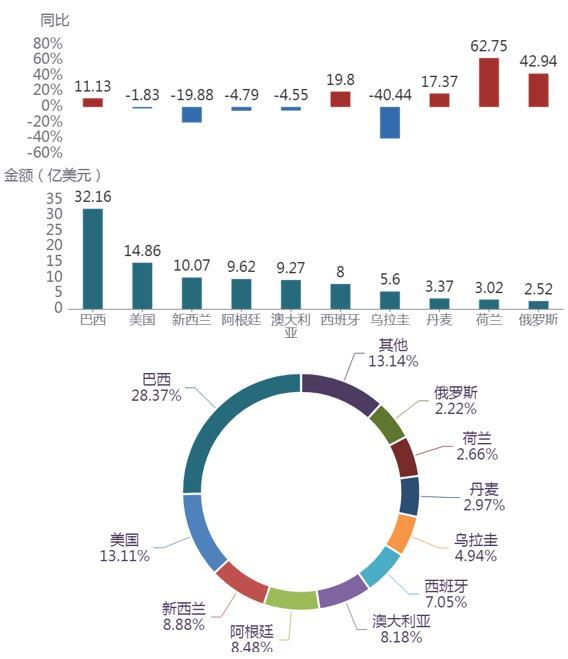 同比
80%
60%
40%
20%
0%
-20%
-40%
-60%
11.13
-1.83
-19.88
-4.79
-4.55
19.8
-40.44
17.37
62.75
42.94

金额（亿美元）
35
30
25
20
15
10
5
0
32.16
14.86
10.07
9.62
9.27
8
5.6
3.37
3.02
2.52
巴西
美国
新西兰
阿根廷
澳大利亚
西班牙
乌拉圭
丹麦
荷兰
俄罗斯

其他
13.14%
俄罗斯
2.22%
荷兰
2.66%
丹麦
2.97%
乌拉圭
4.94%
西班牙
7.05%
澳大利亚
8.18%
阿根廷
8.48%
新西兰
8.88%
美国
13.11%
巴西
28.37%